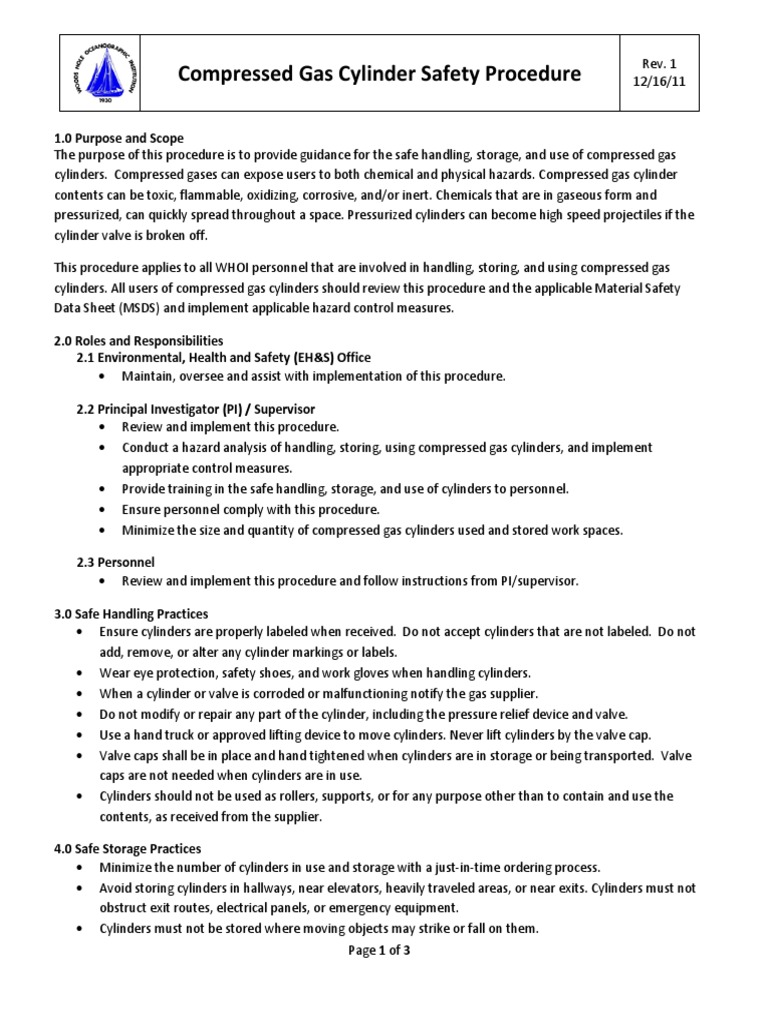 WOODS HOLE OCEANOGRAPHIC INSTITUTION 1930

Compressed Gas Cylinder Safety Procedure

Rev. 1
12/16/11

1.0 Purpose and Scope
The purpose of this procedure is to provide guidance for the safe handling, storage, and use of compressed gas cylinders. Compressed gases can expose users to both chemical and physical hazards. Compressed gas cylinder contents can be toxic, flammable, oxidizing, corrosive, and/or inert. Chemicals that are in gaseous form and pressurized, can quickly spread throughout a space. Pressurized cylinders can become high speed projectiles if the cylinder valve is broken off.

This procedure applies to all WHOI personnel that are involved in handling, storing, and using compressed gas cylinders. All users of compressed gas cylinders should review this procedure and the applicable Material Safety Data Sheet (MSDS) and implement applicable hazard control measures.

2.0 Roles and Responsibilities
2.1 Environmental, Health and Safety (EH&S) Office
• Maintain, oversee and assist with implementation of this procedure.

2.2 Principal Investigator (PI) / Supervisor
• Review and implement this procedure.
• Conduct a hazard analysis of handling, storing, using compressed gas cylinders, and implement appropriate control measures.
• Provide training in the safe handling, storage, and use of cylinders to personnel.
• Ensure personnel comply with this procedure.
• Minimize the size and quantity of compressed gas cylinders used and stored work spaces.

2.3 Personnel
• Review and implement this procedure and follow instructions from PI/supervisor.

3.0 Safe Handling Practices
• Ensure cylinders are properly labeled when received. Do not accept cylinders that are not labeled. Do not add, remove, or alter any cylinder markings or labels.
• Wear eye protection, safety shoes, and work gloves when handling cylinders.
• When a cylinder or valve is corroded or malfunctioning notify the gas supplier.
• Do not modify or repair any part of the cylinder, including the pressure relief device and valve.
• Use a hand truck or approved lifting device to move cylinders. Never lift cylinders by the valve cap.
• Valve caps shall be in place and hand tightened when cylinders are in storage or being transported. Valve caps are not needed when cylinders are in use.
• Cylinders should not be used as rollers, supports, or for any purpose other than to contain and use the contents, as received from the supplier.

4.0 Safe Storage Practices
• Minimize the number of cylinders in use and storage with a just-in-time ordering process.
• Avoid storing cylinders in hallways, near elevators, heavily traveled areas, or near exits. Cylinders must not obstruct exit routes, electrical panels, or emergency equipment.
• Cylinders must not be stored where moving objects may strike or fall on them.

Page 1 of 3